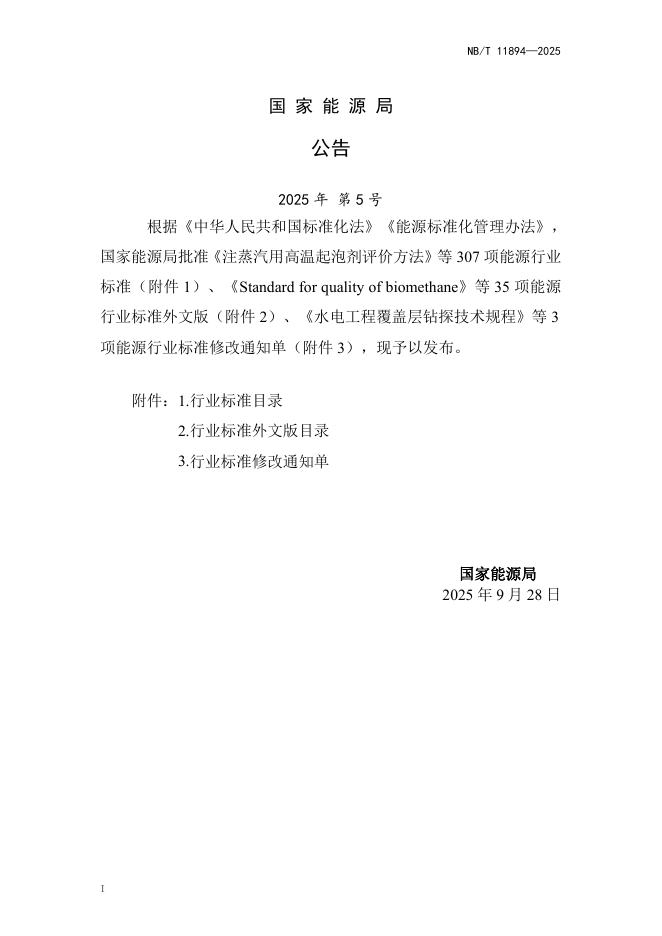 NB/T 11894—2025

国家能源局

公告

2025 年 第 5 号

根据《中华人民共和国标准化法》《能源标准化管理办法》，国家能源局批准《注蒸汽用高温起泡剂评价方法》等 307 项能源行业标准（附件 1）、《Standard for quality of biomethane》等 35 项能源行业标准外文版（附件 2）、《水电工程覆盖层钻探技术规程》等 3 项能源行业标准修改通知单（附件 3），现予以发布。

附件：1.行业标准目录

2.行业标准外文版目录

3.行业标准修改通知单

国家能源局

2025 年 9 月 28 日

I